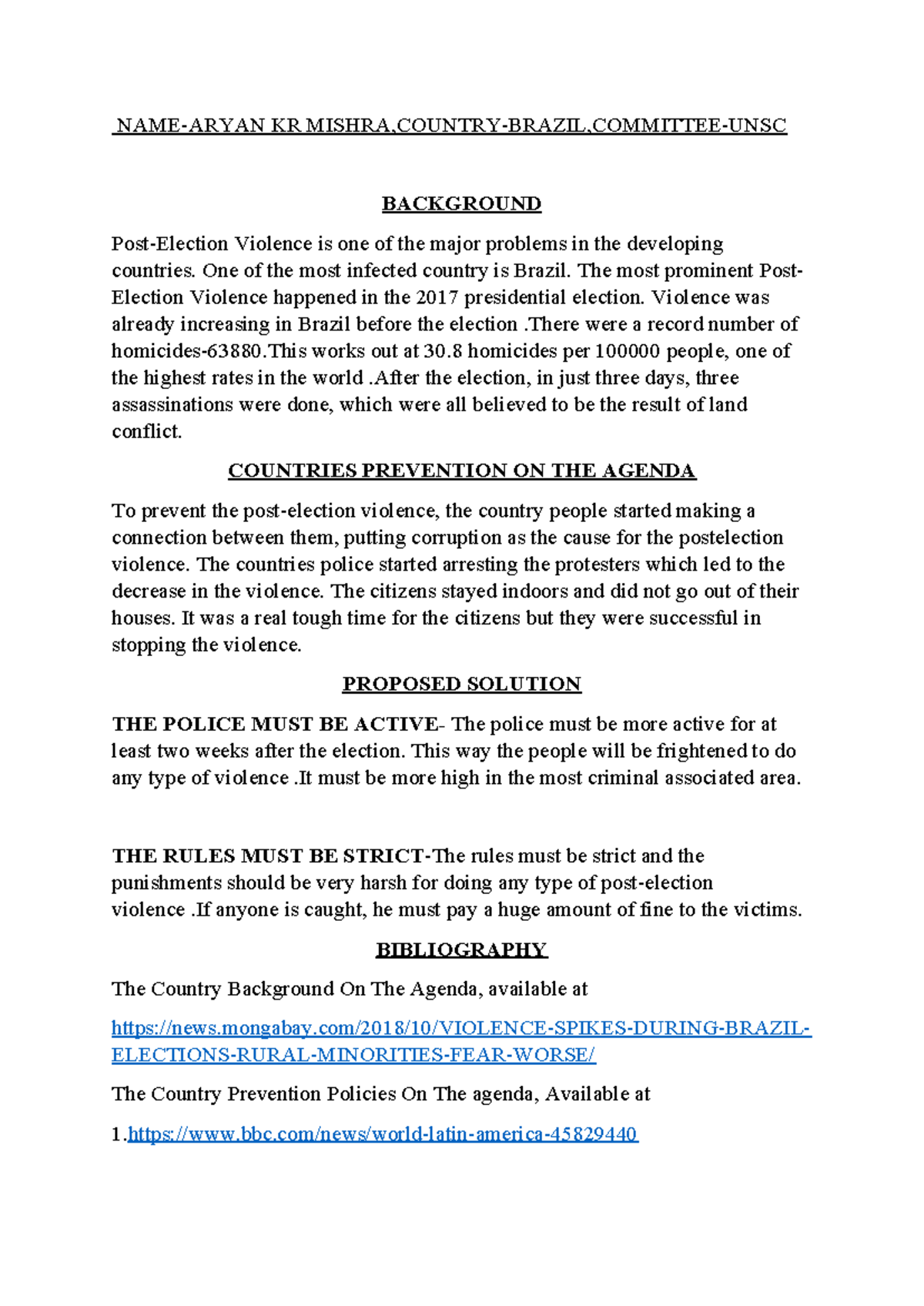 NAME-ARYAN KR MISHRA,COUNTRY-BRAZIL,COMMITTEE-UNSC

BACKGROUND

Post-Election Violence is one of the major problems in the developing countries. One of the most infected country is Brazil. The most prominent Post-Election Violence happened in the 2017 presidential election. Violence was already increasing in Brazil before the election .There were a record number of homicides-63880.This works out at 30.8 homicides per 100000 people, one of the highest rates in the world .After the election, in just three days, three assassinations were done, which were all believed to be the result of land conflict.

COUNTRIES PREVENTION ON THE AGENDA

To prevent the post-election violence, the country people started making a connection between them, putting corruption as the cause for the postelection violence. The countries police started arresting the protesters which led to the decrease in the violence. The citizens stayed indoors and did not go out of their houses. It was a real tough time for the citizens but they were successful in stopping the violence.

PROPOSED SOLUTION

THE POLICE MUST BE ACTIVE- The police must be more active for at least two weeks after the election. This way the people will be frightened to do any type of violence .It must be more high in the most criminal associated area.

THE RULES MUST BE STRICT-The rules must be strict and the punishments should be very harsh for doing any type of post-election violence .If anyone is caught, he must pay a huge amount of fine to the victims.

BIBLIOGRAPHY

The Country Background On The Agenda, available at

https://news.mongabay.com/2018/10/VIOLENCE-SPIKES-DURING-BRAZIL-ELECTIONS-RURAL-MINORITIES-FEAR-WORSE/

The Country Prevention Policies On The agenda, Available at

1.https://www.bbc.com/news/world-latin-america-45829440